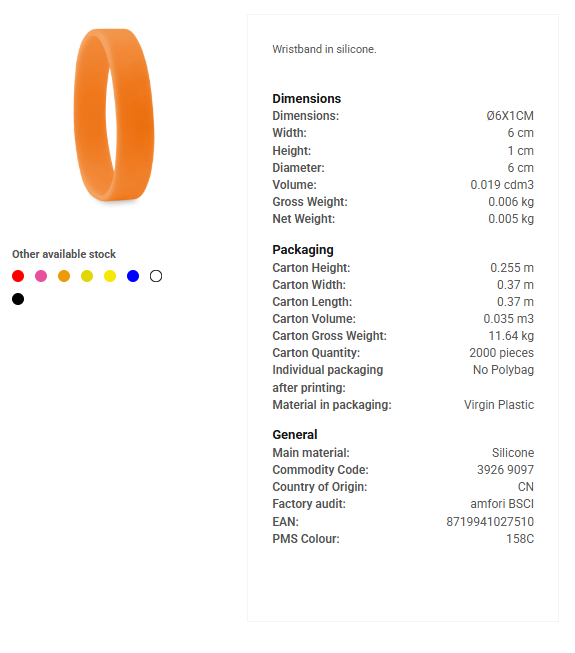 Other available stock

Wristband in silicone.

Dimensions

| | |
|---|---|
| Dimensions: | Ø6X1CM |
| Width: | 6 cm |
| Height: | 1 cm |
| Diameter: | 6 cm |
| Volume: | 0.019 cdm3 |
| Gross Weight: | 0.006 kg |
| Net Weight: | 0.005 kg |

Packaging

| | |
|---|---|
| Carton Height: | 0.255 m |
| Carton Width: | 0.37 m |
| Carton Length: | 0.37 m |
| Carton Volume: | 0.035 m3 |
| Carton Gross Weight: | 11.64 kg |
| Carton Quantity: | 2000 pieces |
| Individual packaging after printing: | No Polybag |
| Material in packaging: | Virgin Plastic |

General

| | |
|---|---|
| Main material: | Silicone |
| Commodity Code: | 3926 9097 |
| Country of Origin: | CN |
| Factory audit: | amfori BSCI |
| EAN: | 8719941027510 |
| PMS Colour: | 158C |